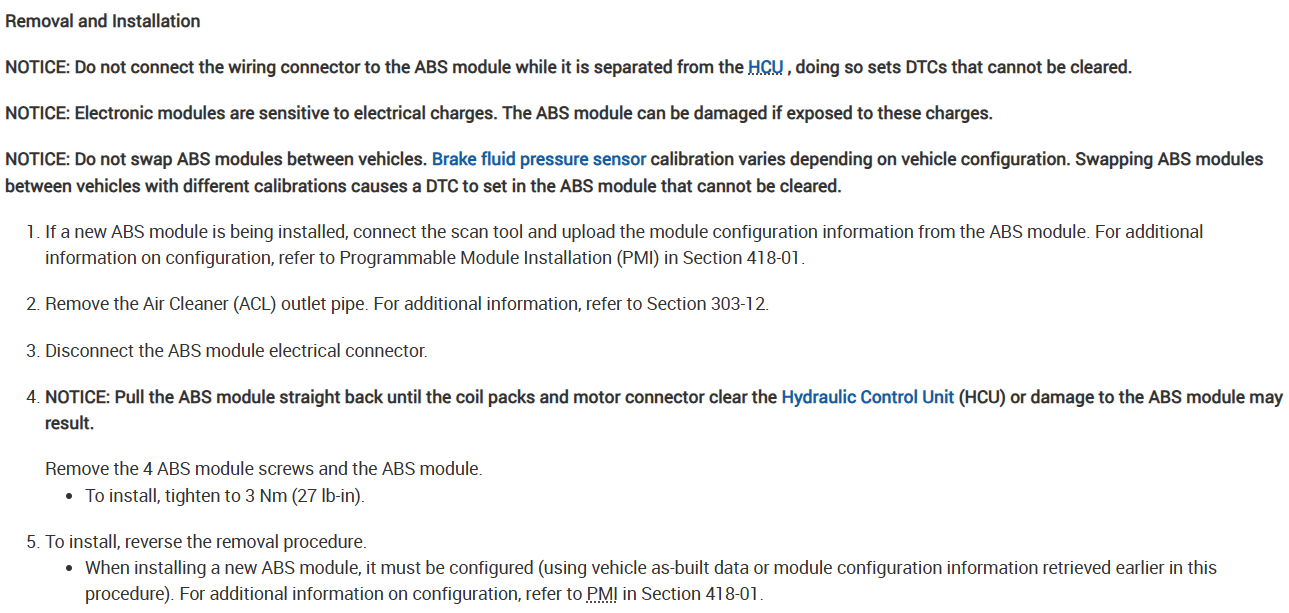 Removal and Installation

NOTICE: Do not connect the wiring connector to the ABS module while it is separated from the HCU , doing so sets DTCs that cannot be cleared.

NOTICE: Electronic modules are sensitive to electrical charges. The ABS module can be damaged if exposed to these charges.

NOTICE: Do not swap ABS modules between vehicles. Brake fluid pressure sensor calibration varies depending on vehicle configuration. Swapping ABS modules between vehicles with different calibrations causes a DTC to set in the ABS module that cannot be cleared.

1. If a new ABS module is being installed, connect the scan tool and upload the module configuration information from the ABS module. For additional information on configuration, refer to Programmable Module Installation (PMI) in Section 418-01.

2. Remove the Air Cleaner (ACL) outlet pipe. For additional information, refer to Section 303-12.

3. Disconnect the ABS module electrical connector.

4. NOTICE: Pull the ABS module straight back until the coil packs and motor connector clear the Hydraulic Control Unit (HCU) or damage to the ABS module may result.

Remove the 4 ABS module screws and the ABS module.
• To install, tighten to 3 Nm (27 lb-in).

5. To install, reverse the removal procedure.
• When installing a new ABS module, it must be configured (using vehicle as-built data or module configuration information retrieved earlier in this procedure). For additional information on configuration, refer to PMI in Section 418-01.